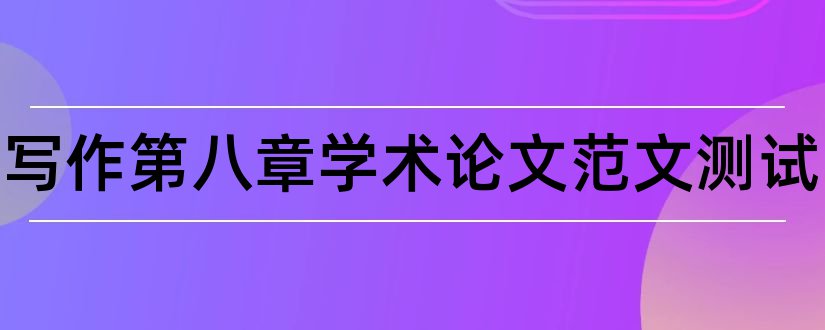 写作第八章学术论文范文测试